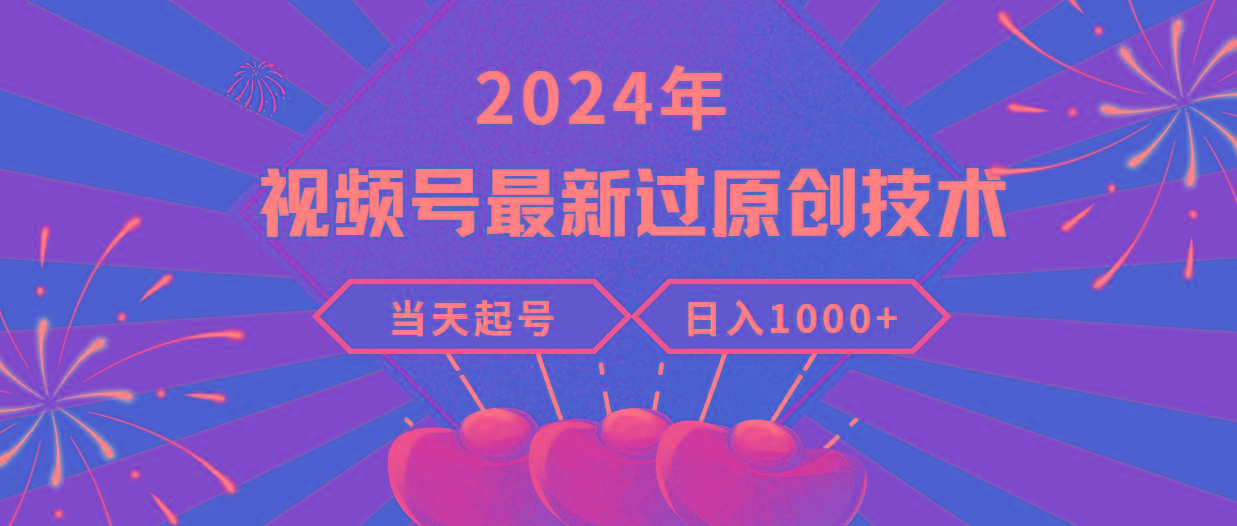 2024年

视频号最新过原创技术

当天起号

日入1000+